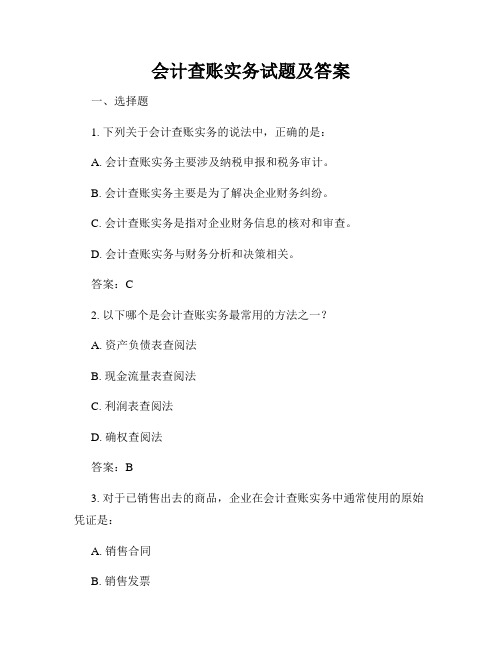 会计查账实务试题及答案

一、选择题

1. 下列关于会计查账实务的说法中，正确的是：

A. 会计查账实务主要涉及纳税申报和税务审计。

B. 会计查账实务主要是为了解决企业财务纠纷。

C. 会计查账实务是指对企业财务信息的核对和审查。

D. 会计查账实务与财务分析和决策相关。

答案：C

2. 以下哪个是会计查账实务最常用的方法之一？

A. 资产负债表查阅法

B. 现金流量表查阅法

C. 利润表查阅法

D. 确权查阅法

答案：B

3. 对于已销售出去的商品，企业在会计查账实务中通常使用的原始凭证是：

A. 销售合同

B. 销售发票